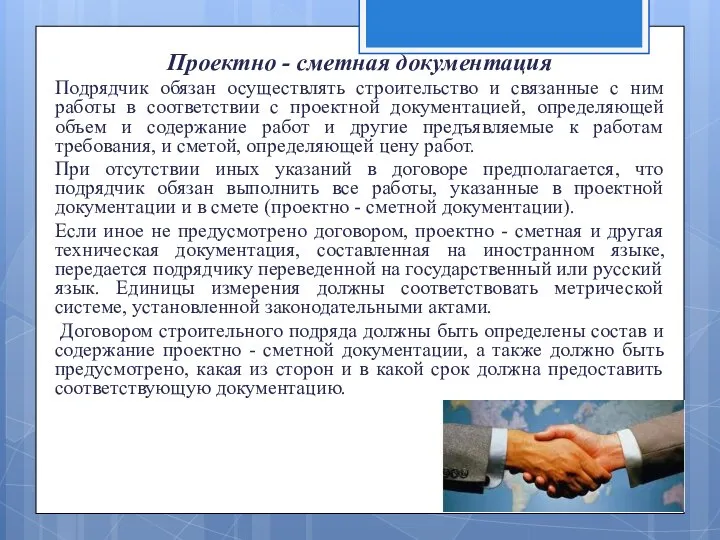 Проектно - сметная документация

Подрядчик обязан осуществлять строительство и связанные с ним работы в соответствии с проектной документацией, определяющей объем и содержание работ и другие предъявляемые к работам требования, и сметой, определяющей цену работ.

При отсутствии иных указаний в договоре предполагается, что подрядчик обязан выполнить все работы, указанные в проектной документации и в смете (проектно - сметной документации).

Если иное не предусмотрено договором, проектно - сметная и другая техническая документация, составленная на иностранном языке, передается подрядчику переведенной на государственный или русский язык. Единицы измерения должны соответствовать метрической системе, установленной законодательными актами.

Договором строительного подряда должны быть определены состав и содержание проектно - сметной документации, а также должно быть предусмотрено, какая из сторон и в какой срок должна предоставить соответствующую документацию.